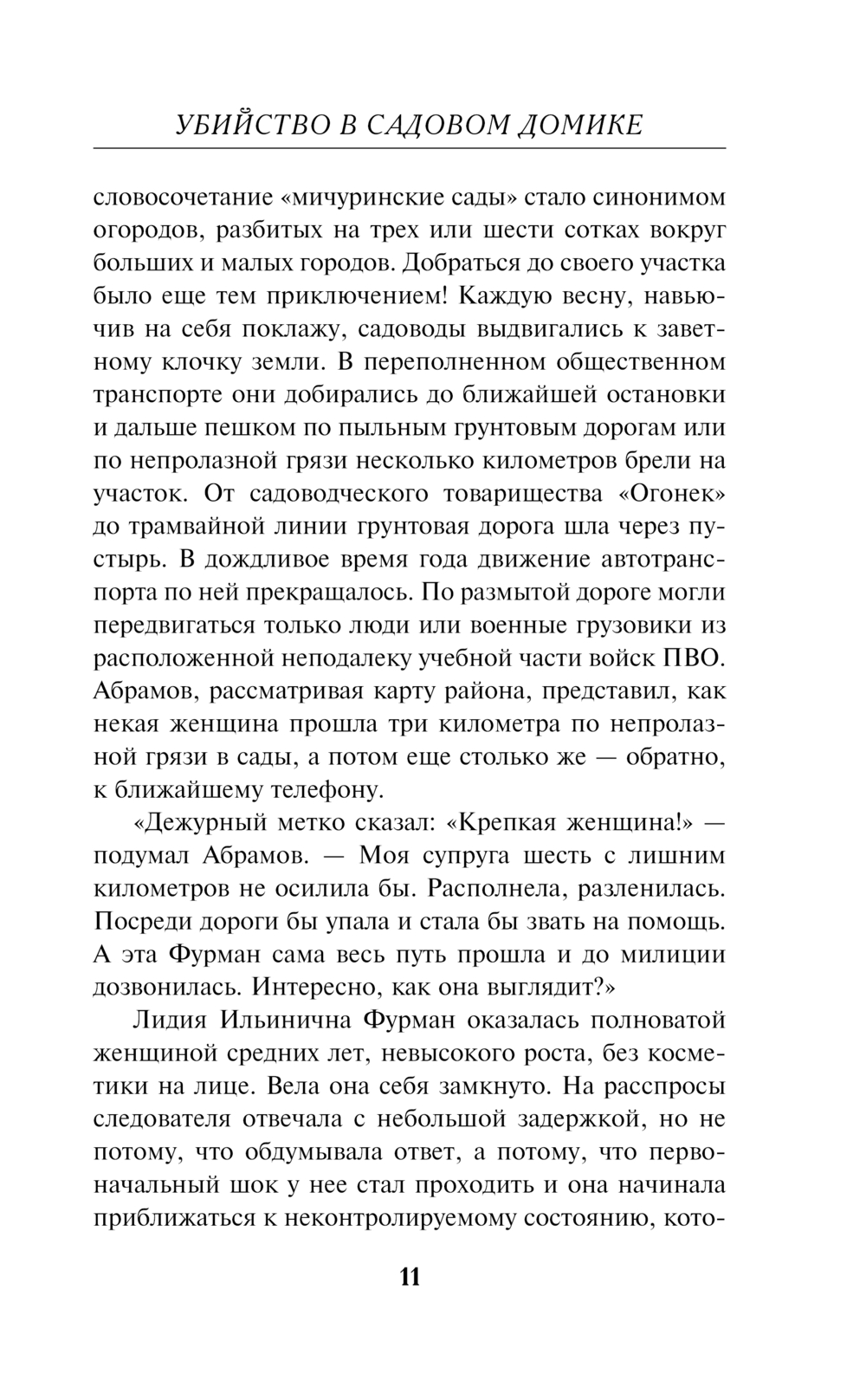 УБИЙСТВО В САДОВОМ ДОМИКЕ

словосочетание «мичуринские сады» стало синонимом огородов, разбитых на трех или шести сотках вокруг больших и малых городов. Добраться до своего участка было еще тем приключением! Каждую весну, навьючив на себя поклажу, садоводы выдвигались к заветному клочку земли. В переполненном общественном транспорте они добирались до ближайшей остановки и дальше пешком по пыльным грунтовым дорогам или по непролазной грязи несколько километров брели на участок. От садоводческого товарищества «Огонек» до трамвайной линии грунтовая дорога шла через пустырь. В дождливое время года движение автотранспорта по ней прекращалось. По размытой дороге могли передвигаться только люди или военные грузовики из расположенной неподалеку учебной части войск ПВО. Абрамов, рассматривая карту района, представил, как некая женщина прошла три километра по непролазной грязи в сады, а потом еще столько же — обратно, к ближайшему телефону.

«Дежурный метко сказал: «Крепкая женщина!» — подумал Абрамов. — Моя супруга шесть с лишним километров не осилила бы. Располнела, разленилась. Посреди дороги бы упала и стала бы звать на помощь. А эта Фурман сама весь путь прошла и до милиции дозвонилась. Интересно, как она выглядит?»

Лидия Ильинична Фурман оказалась полноватой женщиной средних лет, невысокого роста, без косметики на лице. Вела она себя замкнуто. На расспросы следователя отвечала с небольшой задержкой, но не потому, что обдумывала ответ, а потому, что первоначальный шок у нее стал проходить и она начинала приближаться к неконтролируемому состоянию, кото-

11